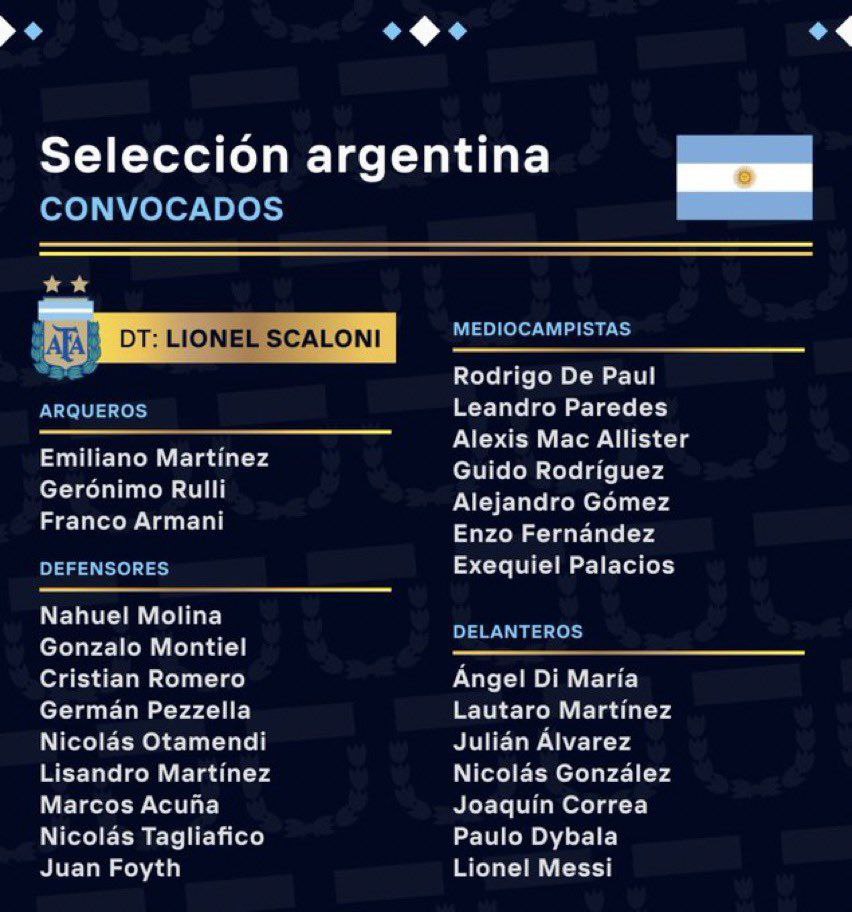 Selección argentina
CONVOCADOS

AFA

DT: LIONEL SCALONI

ARQUEROS

Emiliano Martínez
Gerónimo Rulli
Franco Armani

DEFENSORES

Nahuel Molina
Gonzalo Montiel
Cristian Romero
Germán Pezzella
Nicolás Otamendi
Lisandro Martínez
Marcos Acuña
Nicolás Tagliafico
Juan Foyth

MEDIOCAMPISTAS

Rodrigo De Paul
Leandro Paredes
Alexis Mac Allister
Guido Rodríguez
Alejandro Gómez
Enzo Fernández
Exequiel Palacios

DELANTEROS

Ángel Di María
Lautaro Martínez
Julián Álvarez
Nicolás González
Joaquín Correa
Paulo Dybala
Lionel Messi